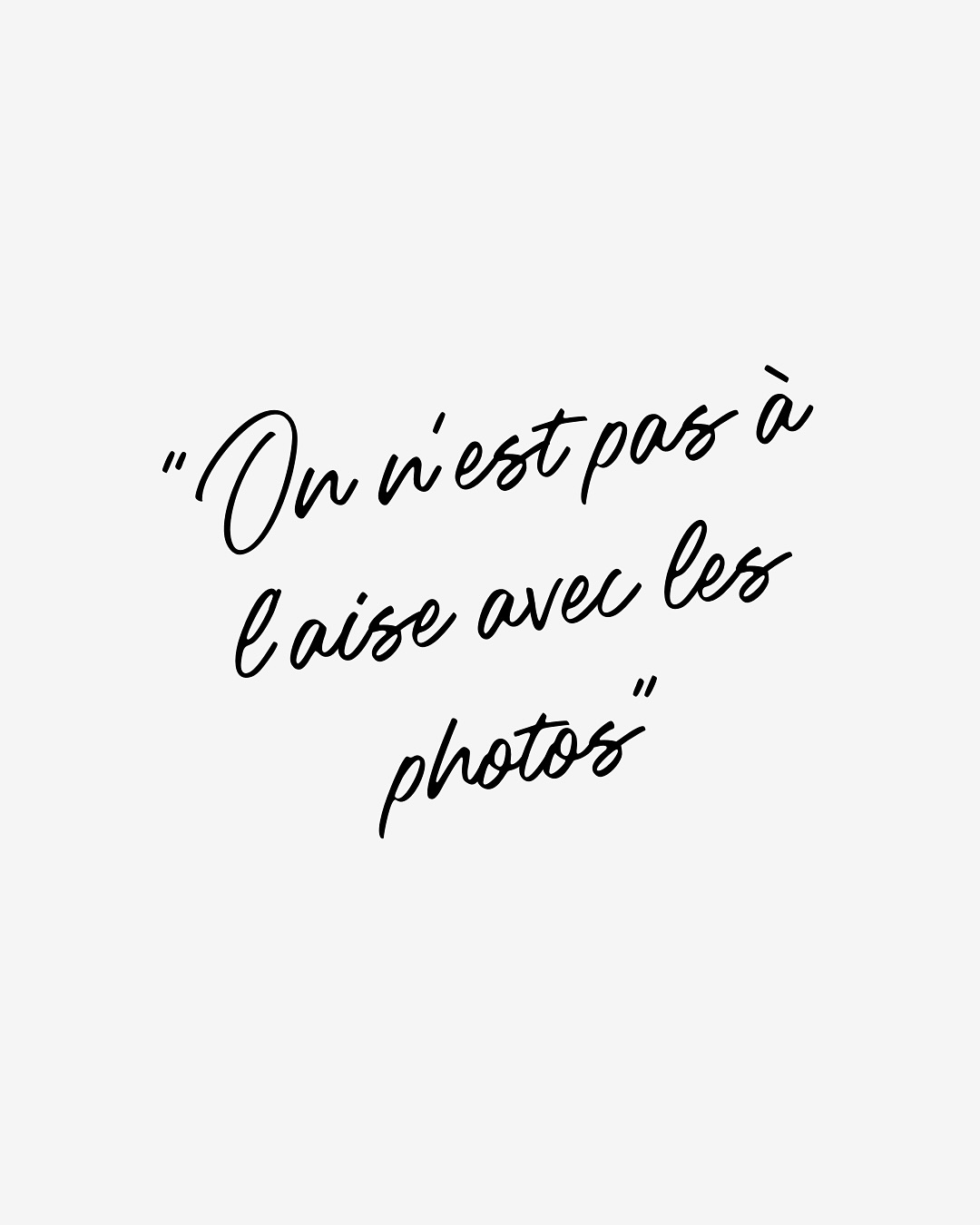 "On n'est pas à l'aise avec les photos"